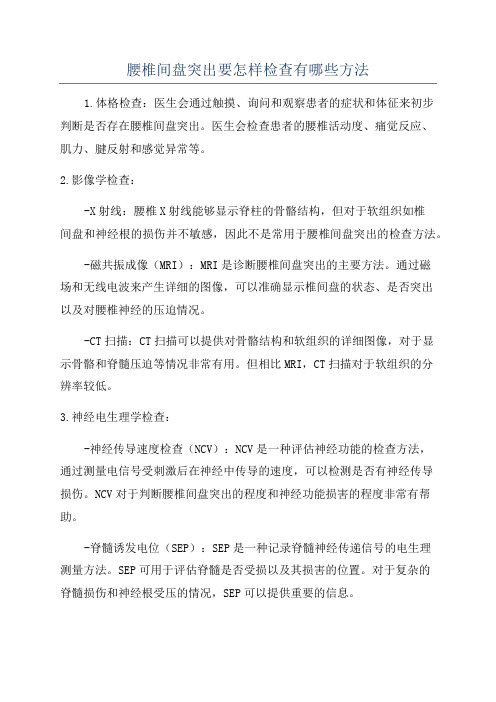 腰椎间盘突出要怎样检查有哪些方法

1.体格检查：医生会通过触摸、询问和观察患者的症状和体征来初步判断是否存在腰椎间盘突出。医生会检查患者的腰椎活动度、痛觉反应、肌力、腱反射和感觉异常等。

2.影像学检查：

-X射线：腰椎X射线能够显示脊柱的骨骼结构，但对于软组织如椎间盘和神经根的损伤并不敏感，因此不是常用于腰椎间盘突出的检查方法。

-磁共振成像（MRI）：MRI是诊断腰椎间盘突出的主要方法。通过磁场和无线电波来产生详细的图像，可以准确显示椎间盘的状态、是否突出以及对腰椎神经的压迫情况。

-CT扫描：CT扫描可以提供对骨骼结构和软组织的详细图像，对于显示骨骼和脊髓压迫等情况非常有用。但相比MRI，CT扫描对于软组织的分辨率较低。

3.神经电生理学检查：

-神经传导速度检查（NCV）：NCV是一种评估神经功能的检查方法，通过测量电信号受刺激后在神经中传导的速度，可以检测是否有神经传导损伤。NCV对于判断腰椎间盘突出的程度和神经功能损害的程度非常有帮助。

-脊髓诱发电位（SEP）：SEP是一种记录脊髓神经传递信号的电生理测量方法。SEP可用于评估脊髓是否受损以及其损害的位置。对于复杂的脊髓损伤和神经根受压的情况，SEP可以提供重要的信息。